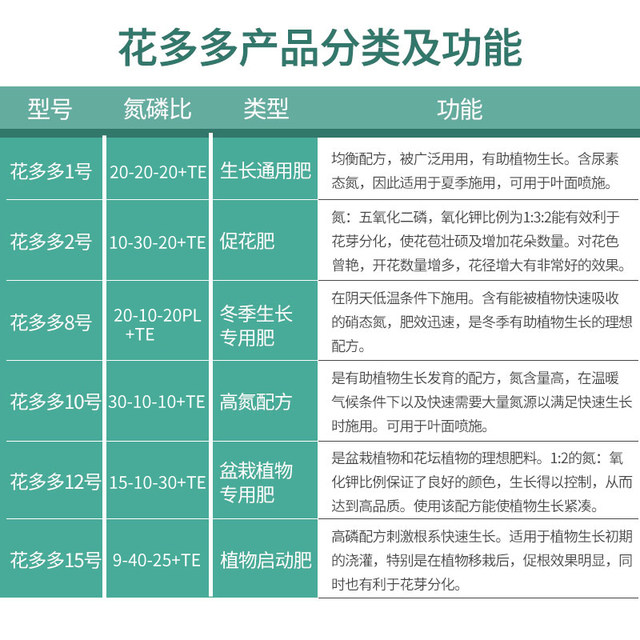 花多多产品分类及功能

| 型号 | 氮磷比 | 类型 | 功能 |
|---|---|---|---|
| 花多多1号 | 20-20-20+TE | 生长通用肥 | 均衡配方，被广泛用用，有助植物生长。含尿素态氮，因此适用于夏季施用，可用于叶面喷施。 |
| 花多多2号 | 10-30-20+TE | 促花肥 | 氮：五氧化二磷，氧化钾比例为1:3:2能有效利于花芽分化，使花苞壮硕及增加花朵数量。对花色曾艳，开花数量增多，花径增大有非常好的效果。 |
| 花多多8号 | 20-10-20PL +TE | 冬季生长专用肥 | 在阴天低温条件下施用。含有能被植物快速吸收的硝态氮，肥效迅速，是冬季有助植物生长的理想配方。 |
| 花多多10号 | 30-10-10+TE | 高氮配方 | 是有助植物生长发育的配方，氮含量高，在温暖气候条件下以及快速需要大量氮源以满足快速生长时施用。可用于叶面喷施。 |
| 花多多12号 | 15-10-30+TE | 盆栽植物专用肥 | 是盆栽植物和花坛植物的理想肥料。1:2的氮：氧化钾比例保证了良好的颜色，生长得以控制，从而达到高品质。使用该配方能使植物生长紧凑。 |
| 花多多15号 | 9-40-25+TE | 植物启动肥 | 高磷配方刺激根系快速生长。适用于植物生长初期的浇灌，特别是在植物移栽后，促根效果明显，同时也有利于花芽分化。 |